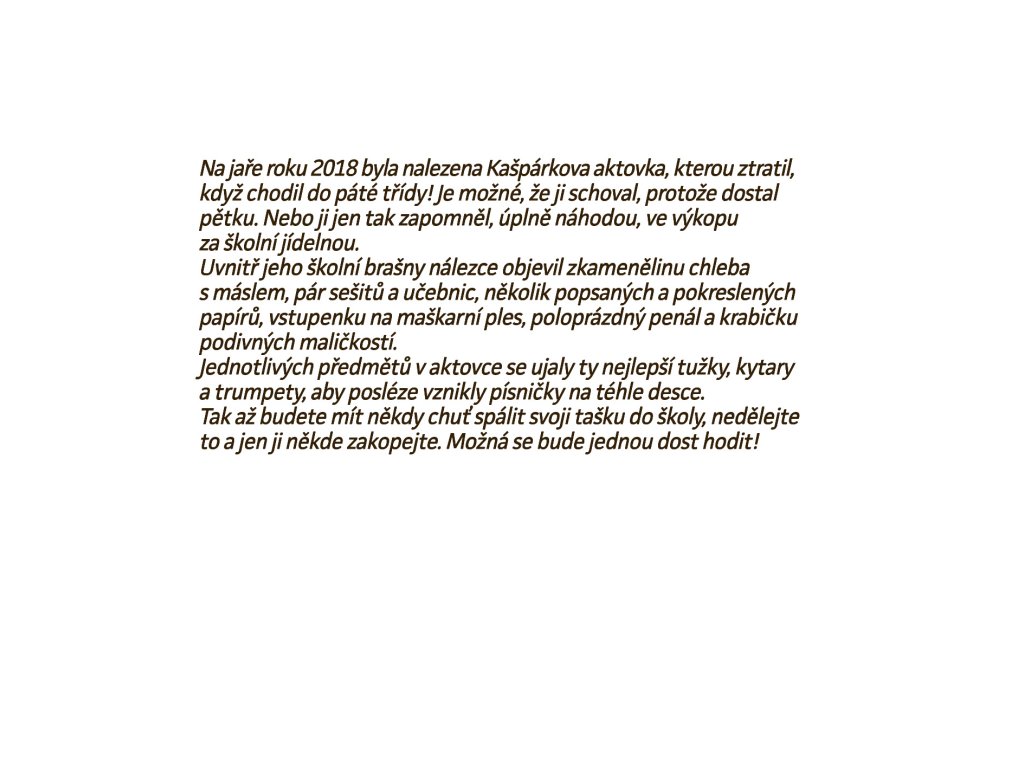 Na jaře roku 2018 byla nalezena Kašpárkova aktovka, kterou ztratil, když chodil do páté třídy! Je možné, že ji schoval, protože dostal pětku. Nebo ji jen tak zapomněl, úplně náhodou, ve výkopu za školní jídelnou.
Uvnitř jeho školní brašny nálezce objevil zkamenělinu chleba s máslem, pár sešitů a učebnic, několik popsaných a pokreslených papírů, vstupenku na maškarní ples, poloprázdný penál a krabičku podivných maličkostí.
Jednotlivých předmětů v aktovce se ujaly ty nejlepší tužky, kytary a trumpety, aby posléze vznikly písničky na téhle desce.
Tak až budete mít někdy chuť spálit svoji tašku do školy, nedělejte to a jen ji někde zakopejte. Možná se bude jednou dost hodit!